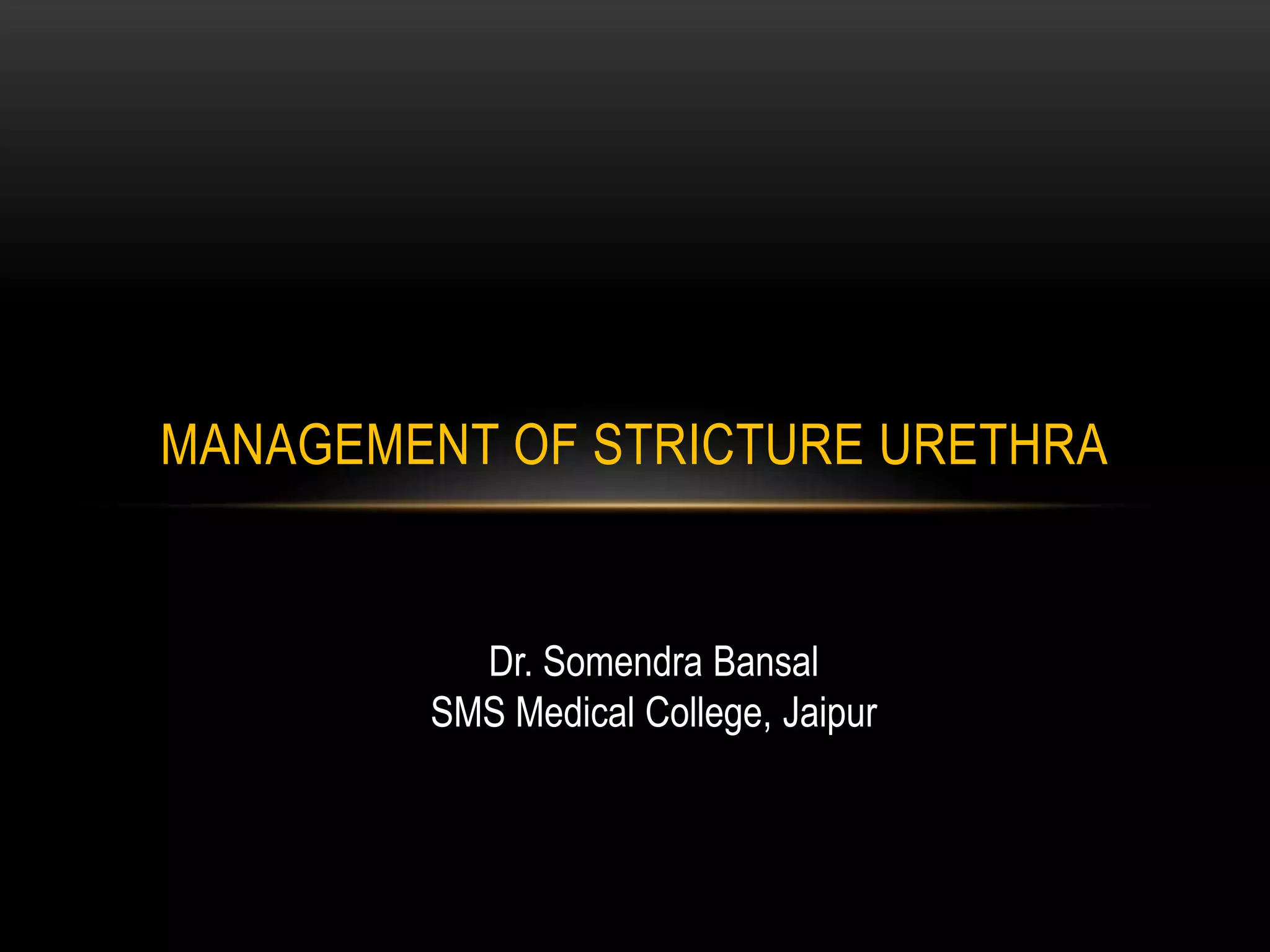 MANAGEMENT OF STRICTURE URETHRA

Dr. Somendra Bansal
SMS Medical College, Jaipur